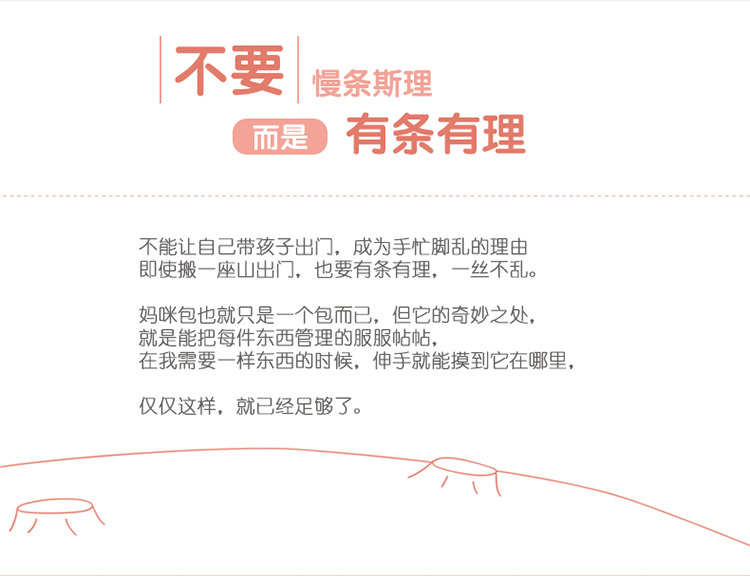 不要 慢条斯理

而是 有条有理

不能让自己带孩子出门，成为手忙脚乱的理由
即使搬一座山出门，也要有条有理，一丝不乱。

妈咪包也就只是一个包而已，但它的奇妙之处，
就是能把每件东西管理的服服帖帖，
在我需要一样东西的时候，伸手就能摸到它在哪里，

仅仅这样，就已经足够了。